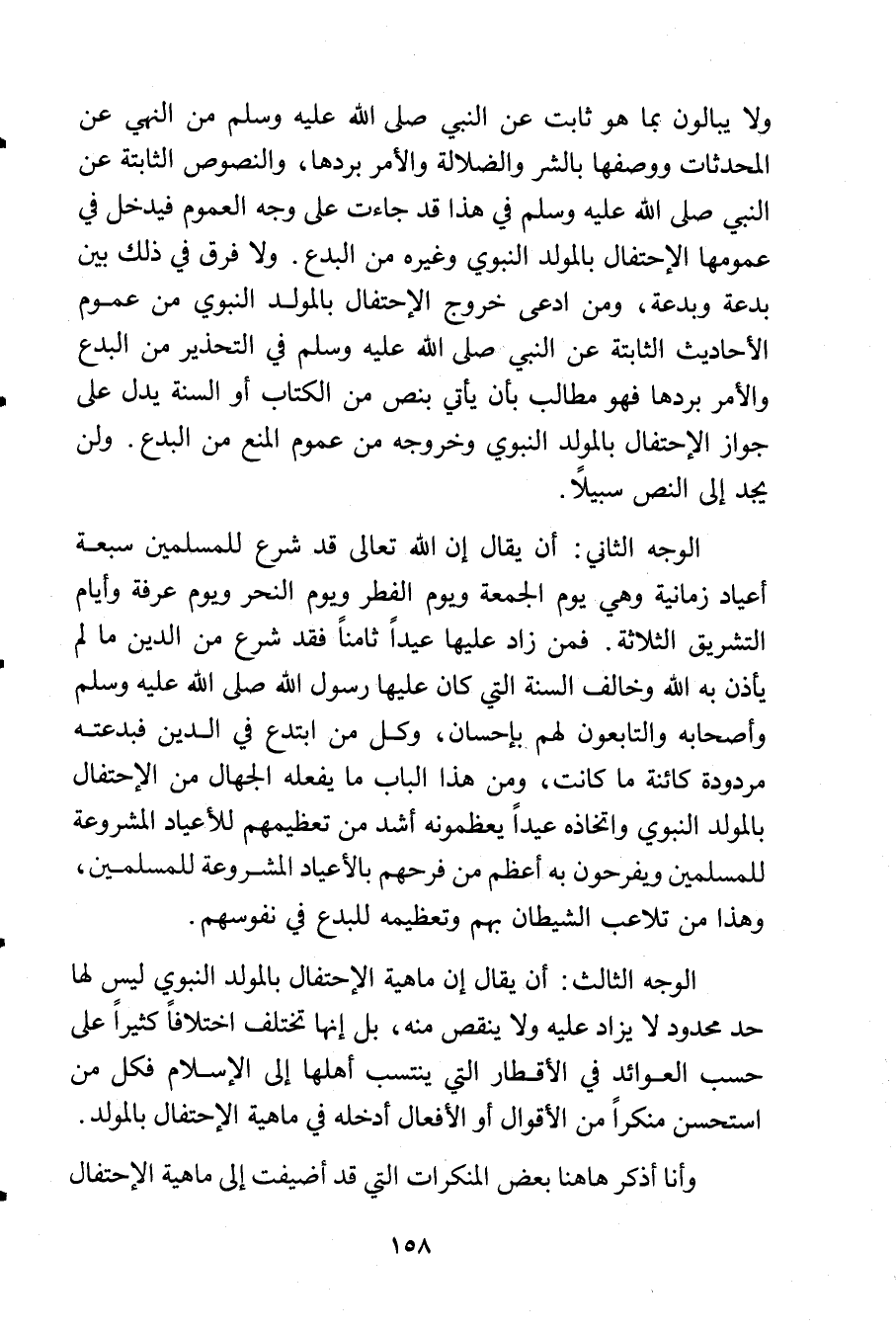 ولا يبالون بما هو ثابت عن النبي صلى الله عليه وسلم من النهي عن المحدثات ووصفها بالشر والضلالة والأمر بردها، والنصوص الثابتة عن النبي صلى الله عليه وسلم في هذا قد جاءت على وجه العموم فيدخل في عمومها الإحتفال بالمولد النبوي وغيره من البدع. ولا فرق في ذلك بين بدعة وبدعة، ومن ادعى خروج الإحتفال بالمولد النبوي من عموم الأحاديث الثابتة عن النبي صلى الله عليه وسلم في التحذير من البدع والأمر بردها فهو مطالب بأن يأتي بنص من الكتاب أو السنة يدل على جواز الإحتفال بالمولد النبوي وخروجه من عموم المنع من البدع. ولن يجد إلى النص سبيلاً.

الوجه الثاني: أن يقال إن الله تعالى قد شرع للمسلمين سبعة أعياد زمانية وهي يوم الجمعة ويوم الفطر ويوم النحر ويوم عرفة وأيام التشريق الثلاثة. فمن زاد عليها عيداً ثامناً فقد شرع من الدين ما لم يأذن به الله وخالف السنة التي كان عليها رسول الله صلى الله عليه وسلم وأصحابه والتابعون لهم بإحسان، وكل من ابتدع في الدين فبدعته مردودة كائنة ما كانت، ومن هذا الباب ما يفعله الجهال من الإحتفال بالمولد النبوي واتخاذه عيداً يعظمونه أشد من تعظيمهم للأعياد المشروعة للمسلمين ويفرحون به أعظم من فرحهم بالأعياد المشروعة للمسلمين، وهذا من تلاعب الشيطان بهم وتعظيمه للبدع في نفوسهم.

الوجه الثالث: أن يقال إن ماهية الإحتفال بالمولد النبوي ليس لها حد محدود لا يزاد عليه ولا ينقص منه، بل إنها تختلف اختلافاً كثيراً على حسب العوائد في الأقطار التي ينتسب أهلها إلى الإسلام فكل من استحسن منكراً من الأقوال أو الأفعال أدخله في ماهية الإحتفال بالمولد.

وأنا أذكر هاهنا بعض المنكرات التي قد أضيفت إلى ماهية الإحتفال

١٥٨